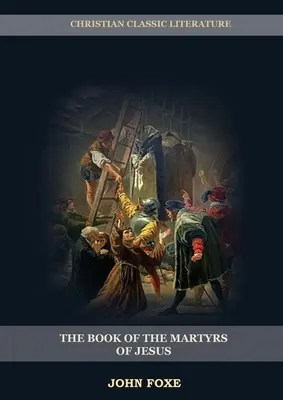 CHRISTIAN CLASSIC LITERATURE

THE BOOK OF THE MARTYRS OF JESUS

JOHN FOXE